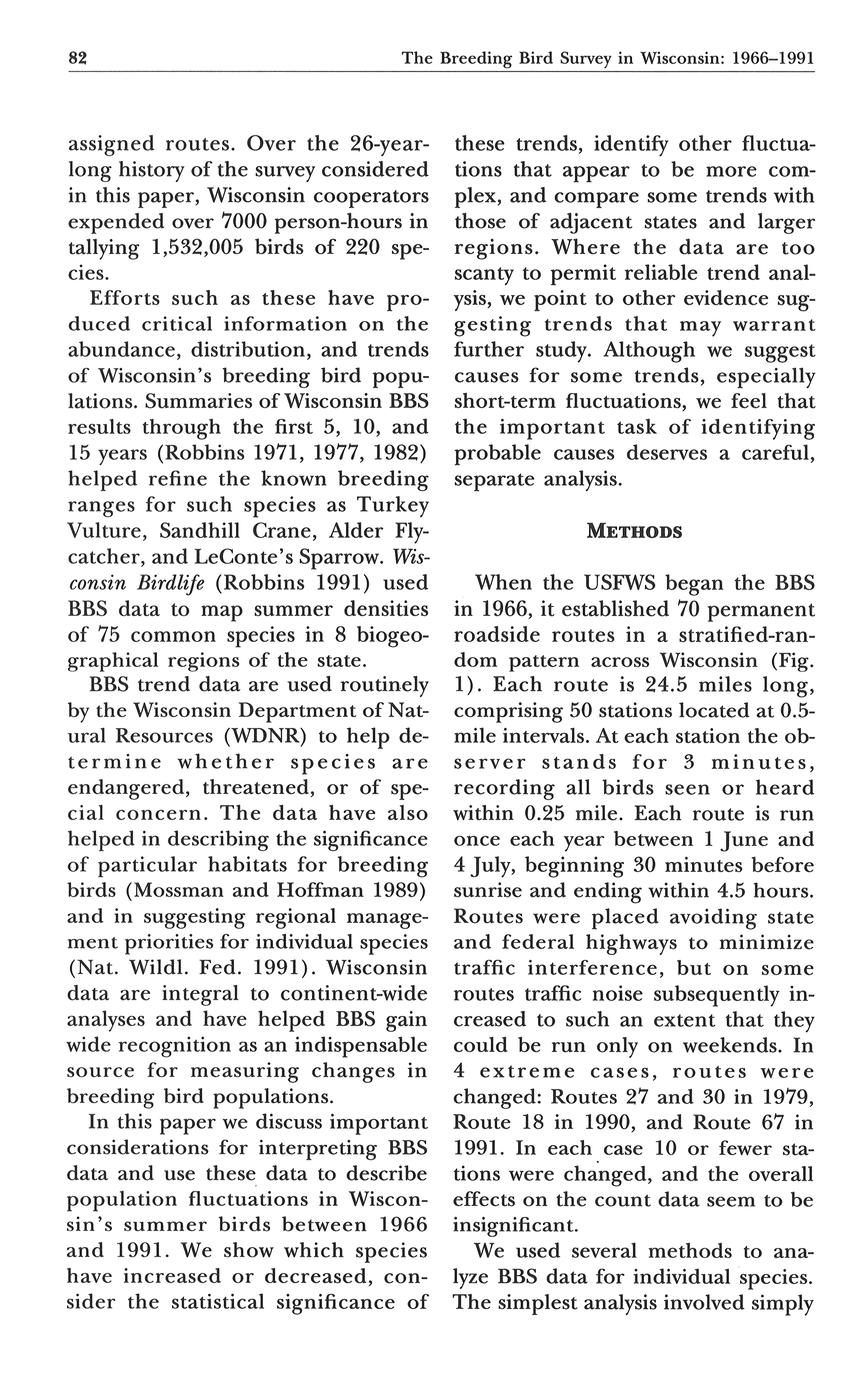 82 The Breeding Bird Survey in Wisconsin: 1966–1991

assigned routes. Over the 26-year-long history of the survey considered in this paper, Wisconsin cooperators expended over 7000 person-hours in tallying 1,532,005 birds of 220 species.

Efforts such as these have produced critical information on the abundance, distribution, and trends of Wisconsin's breeding bird populations. Summaries of Wisconsin BBS results through the first 5, 10, and 15 years (Robbins 1971, 1977, 1982) helped refine the known breeding ranges for such species as Turkey Vulture, Sandhill Crane, Alder Flycatcher, and LeConte's Sparrow. Wisconsin Birdlife (Robbins 1991) used BBS data to map summer densities of 75 common species in 8 biogeographical regions of the state.

BBS trend data are used routinely by the Wisconsin Department of Natural Resources (WDNR) to help determine whether species are endangered, threatened, or of special concern. The data have also helped in describing the significance of particular habitats for breeding birds (Mossman and Hoffman 1989) and in suggesting regional management priorities for individual species (Nat. Wildl. Fed. 1991). Wisconsin data are integral to continent-wide analyses and have helped BBS gain wide recognition as an indispensable source for measuring changes in breeding bird populations.

In this paper we discuss important considerations for interpreting BBS data and use these data to describe population fluctuations in Wisconsin's summer birds between 1966 and 1991. We show which species have increased or decreased, consider the statistical significance of these trends, identify other fluctuations that appear to be more complex, and compare some trends with those of adjacent states and larger regions. Where the data are too scanty to permit reliable trend analysis, we point to other evidence suggesting trends that may warrant further study. Although we suggest causes for some trends, especially short-term fluctuations, we feel that the important task of identifying probable causes deserves a careful, separate analysis.

METHODS

When the USFWS began the BBS in 1966, it established 70 permanent roadside routes in a stratified-random pattern across Wisconsin (Fig. 1). Each route is 24.5 miles long, comprising 50 stations located at 0.5-mile intervals. At each station the observer stands for 3 minutes, recording all birds seen or heard within 0.25 mile. Each route is run once each year between 1 June and 4 July, beginning 30 minutes before sunrise and ending within 4.5 hours. Routes were placed avoiding state and federal highways to minimize traffic interference, but on some routes traffic noise subsequently increased to such an extent that they could be run only on weekends. In 4 extreme cases, routes were changed: Routes 27 and 30 in 1979, Route 18 in 1990, and Route 67 in 1991. In each case 10 or fewer stations were changed, and the overall effects on the count data seem to be insignificant.

We used several methods to analyze BBS data for individual species. The simplest analysis involved simply